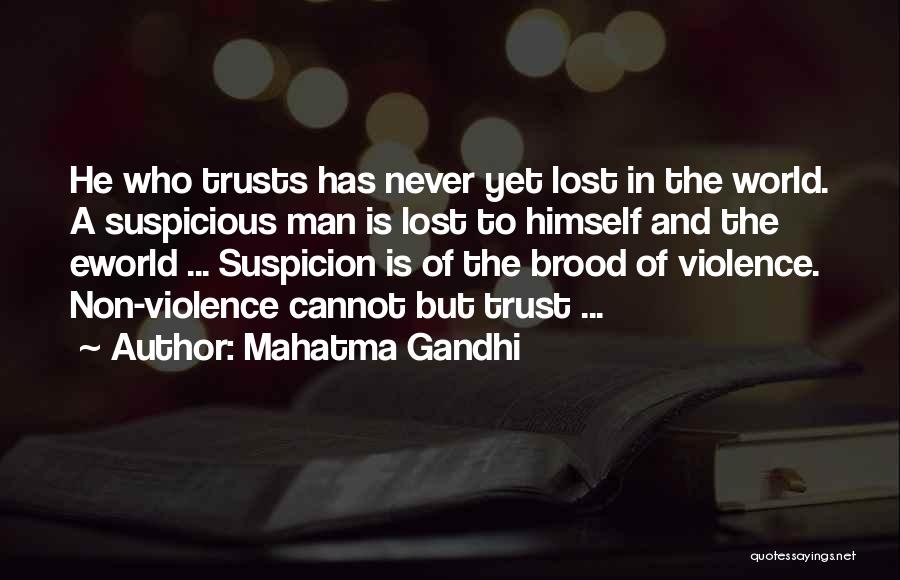 He who trusts has never yet lost in the world. A suspicious man is lost to himself and the eworld ... Suspicion is of the brood of violence. Non-violence cannot but trust ...

~ Author: Mahatma Gandhi

quotessayings.net